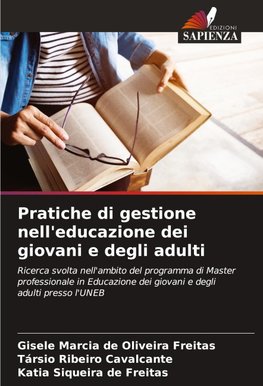 EDIZIONI
SAPIENZA

Pratiche di gestione nell'educazione dei giovani e degli adulti

Ricerca svolta nell'ambito del programma di Master professionale in Educazione dei giovani e degli adulti presso l'UNEB

Gisele Marcia de Oliveira Freitas
Társio Ribeiro Cavalcante
Katia Siqueira de Freitas